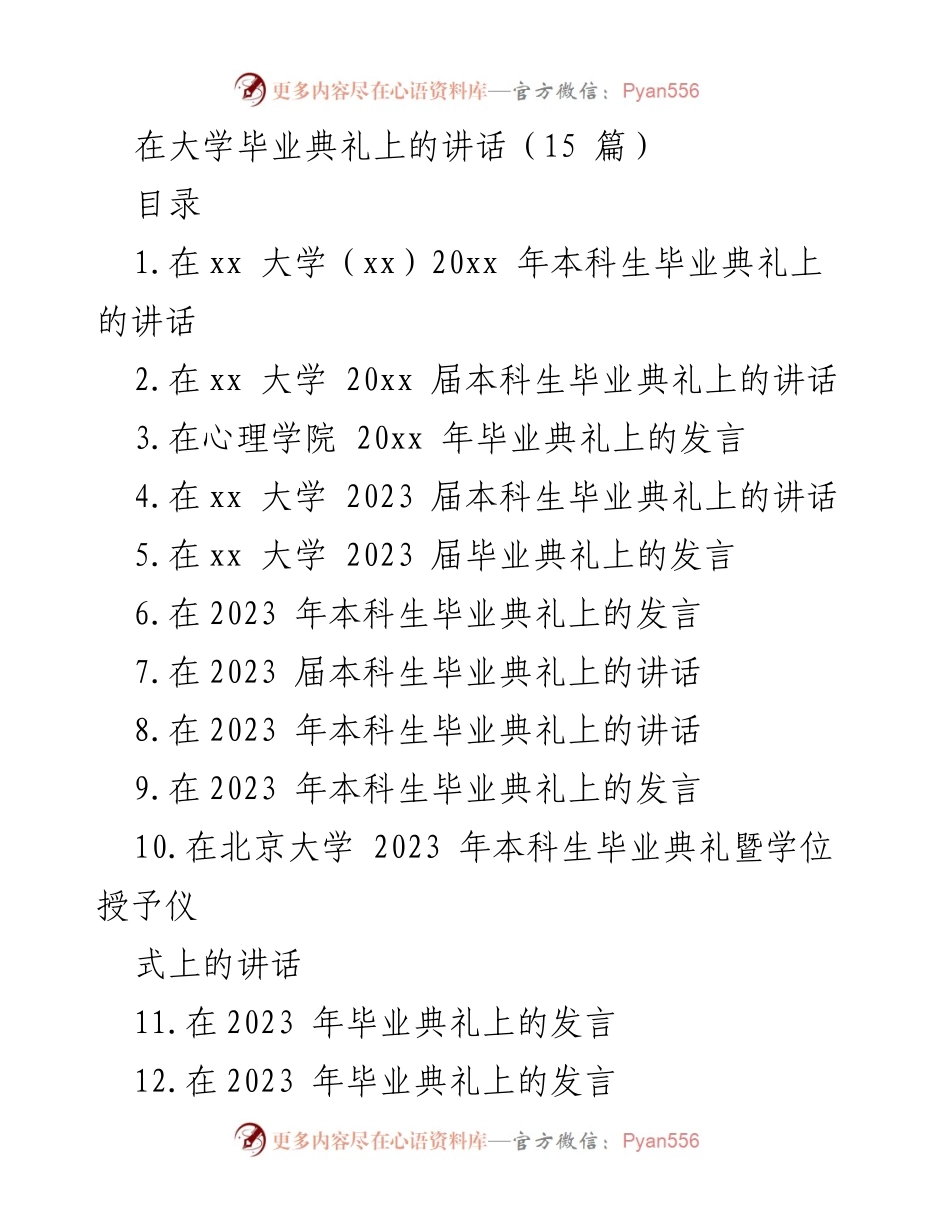 更多内容尽在心语资料库—官方微信：Pyan556

在大学毕业典礼上的讲话（15 篇）

目录

1.在 xx 大学（xx）20xx 年本科生毕业典礼上的讲话

2.在 xx 大学 20xx 届本科生毕业典礼上的讲话

3.在心理学院 20xx 年毕业典礼上的发言

4.在 xx 大学 2023 届本科生毕业典礼上的讲话

5.在 xx 大学 2023 届毕业典礼上的发言

6.在 2023 年本科生毕业典礼上的发言

7.在 2023 届本科生毕业典礼上的讲话

8.在 2023 年本科生毕业典礼上的讲话

9.在 2023 年本科生毕业典礼上的发言

10.在北京大学 2023 年本科生毕业典礼暨学位授予仪

式上的讲话

11.在 2023 年毕业典礼上的发言

12.在 2023 年毕业典礼上的发言

更多内容尽在心语资料库—官方微信：Pyan556